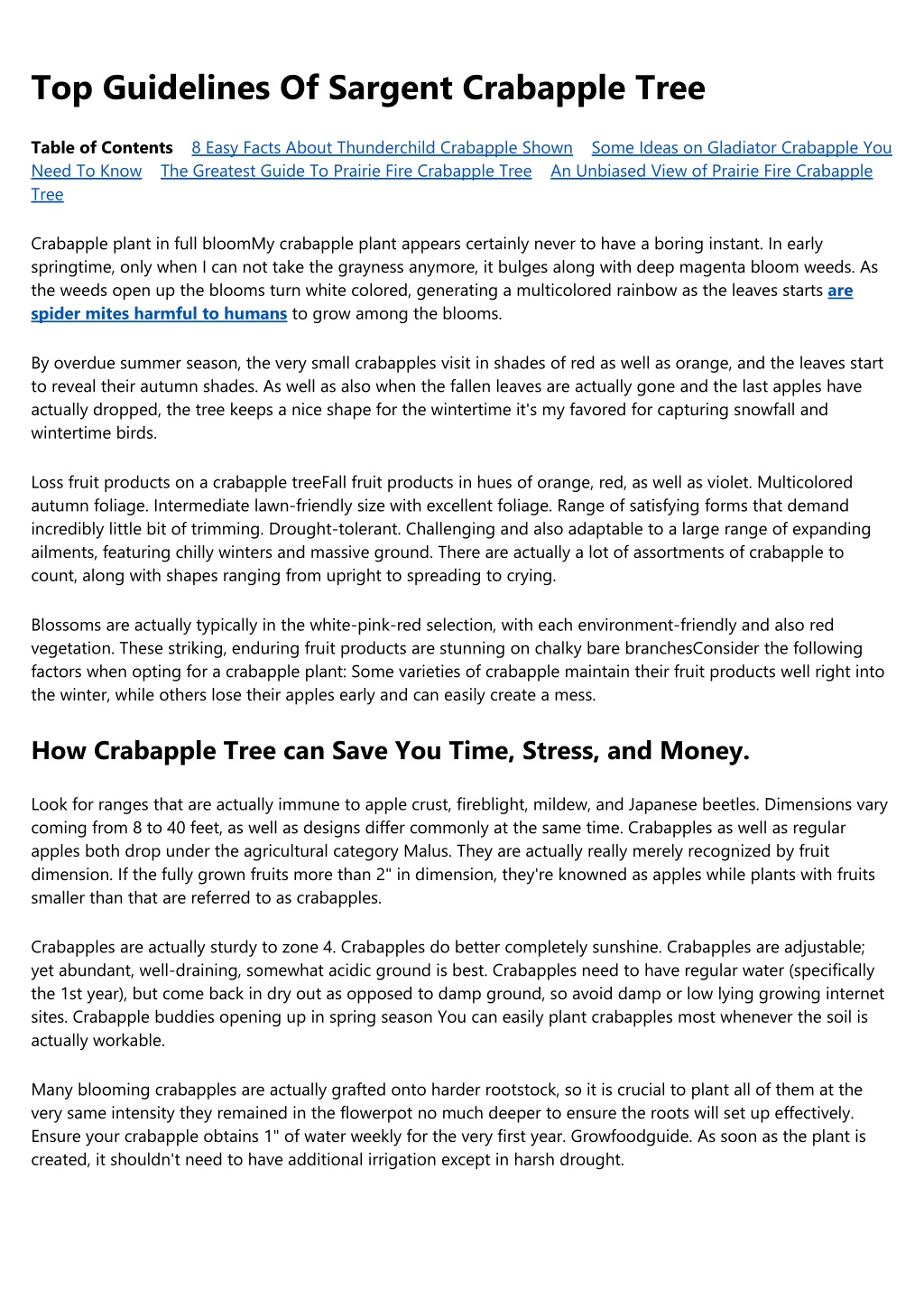 Top Guidelines Of Sargent Crabapple Tree

Table of Contents 8 Easy Facts About Thunderchild Crabapple Shown Some Ideas on Gladiator Crabapple You Need To Know The Greatest Guide To Prairie Fire Crabapple Tree An Unbiased View of Prairie Fire Crabapple Tree

Crabapple plant in full bloomMy crabapple plant appears certainly never to have a boring instant. In early springtime, only when I can not take the grayness anymore, it bulges along with deep magenta bloom weeds. As the weeds open up the blooms turn white colored, generating a multicolored rainbow as the leaves starts are spider mites harmful to humans to grow among the blooms.

By overdue summer season, the very small crabapples visit in shades of red as well as orange, and the leaves start to reveal their autumn shades. As well as also when the fallen leaves are actually gone and the last apples have actually dropped, the tree keeps a nice shape for the wintertime it's my favored for capturing snowfall and wintertime birds.

Loss fruit products on a crabapple treeFall fruit products in hues of orange, red, as well as violet. Multicolored autumn foliage. Intermediate lawn-friendly size with excellent foliage. Range of satisfying forms that demand incredibly little bit of trimming. Drought-tolerant. Challenging and also adaptable to a large range of expanding ailments, featuring chilly winters and massive ground. There are actually a lot of assortments of crabapple to count, along with shapes ranging from upright to spreading to crying.

Blossoms are actually typically in the white-pink-red selection, with each environment-friendly and also red vegetation. These striking, enduring fruit products are stunning on chalky bare branchesConsider the following factors when opting for a crabapple plant: Some varieties of crabapple maintain their fruit products well right into the winter, while others lose their apples early and can easily create a mess.

How Crabapple Tree can Save You Time, Stress, and Money.

Look for ranges that are actually immune to apple crust, fireblight, mildew, and Japanese beetles. Dimensions vary coming from 8 to 40 feet, as well as designs differ commonly at the same time. Crabapples as well as regular apples both drop under the agricultural category Malus. They are actually really merely recognized by fruit dimension. If the fully grown fruits more than 2" in dimension, they're knowned as apples while plants with fruits smaller than that are referred to as crabapples.

Crabapples are actually sturdy to zone 4. Crabapples do better completely sunshine. Crabapples are adjustable; yet abundant, well-draining, somewhat acidic ground is best. Crabapples need to have regular water (specifically the 1st year), but come back in dry out as opposed to damp ground, so avoid damp or low lying growing internet sites. Crabapple buddies opening up in spring season You can easily plant crabapples most whenever the soil is actually workable.

Many blooming crabapples are actually grafted onto harder rootstock, so it is crucial to plant all of them at the very same intensity they remained in the flowerpot no much deeper to ensure the roots will set up effectively. Ensure your crabapple obtains 1" of water weekly for the very first year. Growfoodguide. As soon as the plant is created, it shouldn't need to have additional irrigation except in harsh drought.